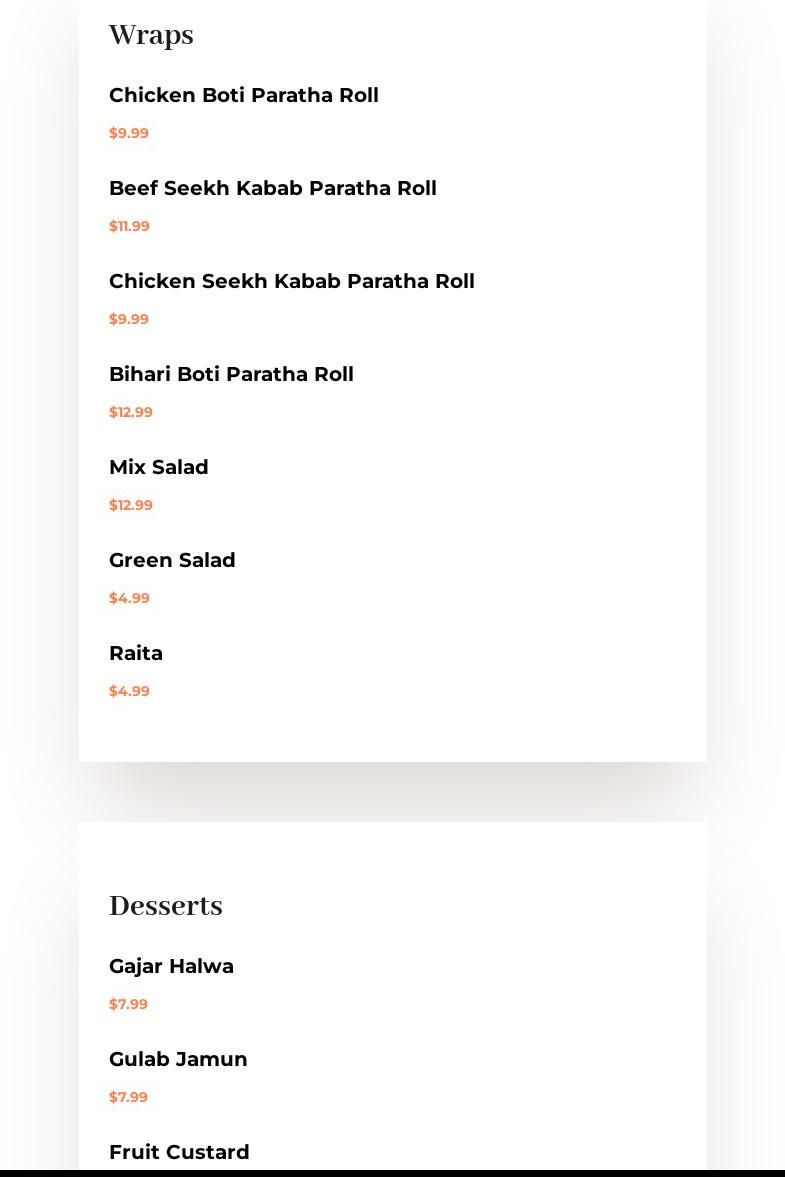 Wraps

Chicken Boti Paratha Roll

$9.99

Beef Seekh Kabab Paratha Roll

$11.99

Chicken Seekh Kabab Paratha Roll

$9.99

Bihari Boti Paratha Roll

$12.99

Mix Salad

$12.99

Green Salad

$4.99

Raita

$4.99

Desserts

Gajar Halwa

$7.99

Gulab Jamun

$7.99

Fruit Custard